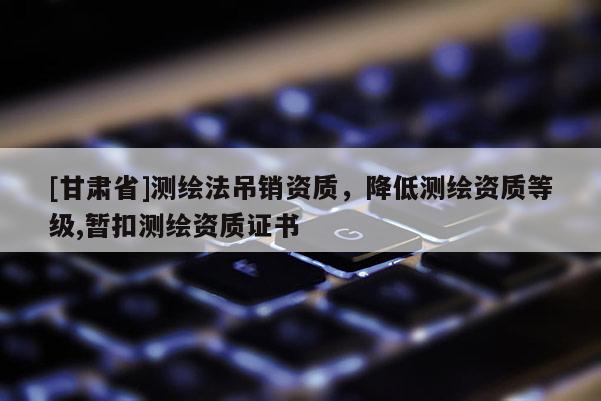 [甘肃省]测绘法吊销资质，降低测绘资质等级,暂扣测绘资质证书

G